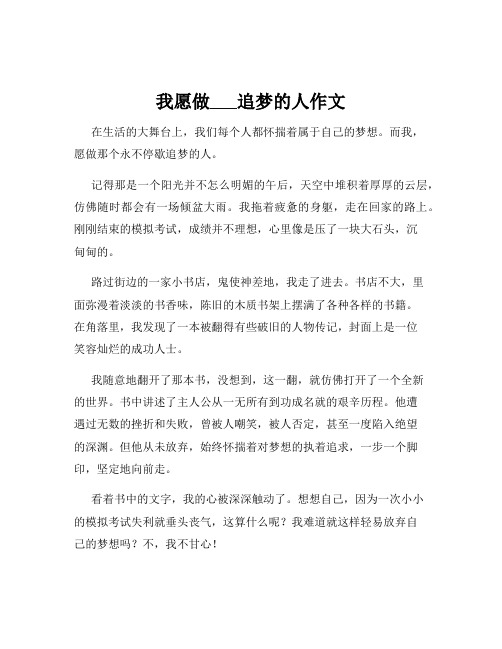 我愿做___追梦的人作文

在生活的大舞台上，我们每个人都怀揣着属于自己的梦想。而我，愿做那个永不停歇追梦的人。

记得那是一个阳光并不怎么明媚的午后，天空中堆积着厚厚的云层，仿佛随时都会有一场倾盆大雨。我拖着疲惫的身躯，走在回家的路上。刚刚结束的模拟考试，成绩并不理想，心里像是压了一块大石头，沉甸甸的。

路过街边的一家小书店，鬼使神差地，我走了进去。书店不大，里面弥漫着淡淡的书香味，陈旧的木质书架上摆满了各种各样的书籍。在角落里，我发现了一本被翻得有些破旧的人物传记，封面上是一位笑容灿烂的成功人士。

我随意地翻开了那本书，没想到，这一翻，就仿佛打开了一个全新的世界。书中讲述了主人公从一无所有到功成名就的艰辛历程。他遭遇过无数的挫折和失败，曾被人嘲笑，被人否定，甚至一度陷入绝望的深渊。但他从未放弃，始终怀揣着对梦想的执着追求，一步一个脚印，坚定地向前走。

看着书中的文字，我的心被深深触动了。想想自己，因为一次小小的模拟考试失利就垂头丧气，这算什么呢？我难道就这样轻易放弃自己的梦想吗？不，我不甘心！